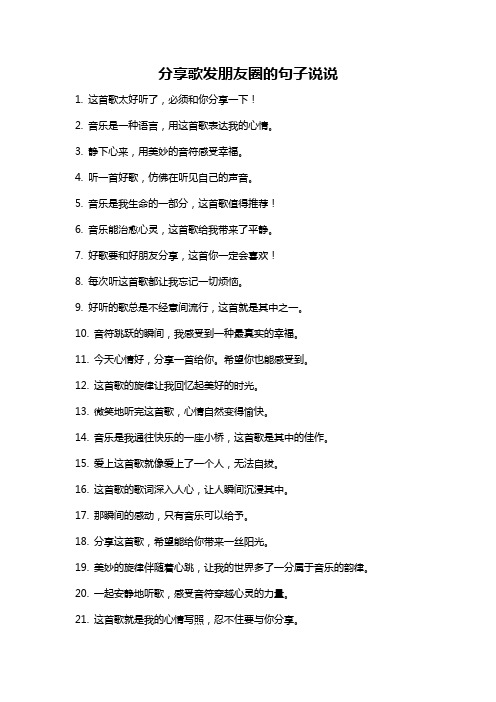 分享歌发朋友圈的句子说说

1. 这首歌太好听了，必须和你分享一下！

2. 音乐是一种语言，用这首歌表达我的心情。

3. 静下心来，用美妙的音符感受幸福。

4. 听一首好歌，仿佛在听见自己的声音。

5. 音乐是我生命的一部分，这首歌值得推荐！

6. 音乐能治愈心灵，这首歌给我带来了平静。

7. 好歌要和好朋友分享，这首你一定会喜欢！

8. 每次听这首歌都让我忘记一切烦恼。

9. 好听的歌总是不经意间流行，这首就是其中之一。

10. 音符跳跃的瞬间，我感受到一种最真实的幸福。

11. 今天心情好，分享一首给你。希望你也能感受到。

12. 这首歌的旋律让我回忆起美好的时光。

13. 微笑地听完这首歌，心情自然变得愉快。

14. 音乐是我通往快乐的一座小桥，这首歌是其中的佳作。

15. 爱上这首歌就像爱上了一个人，无法自拔。

16. 这首歌的歌词深入人心，让人瞬间沉浸其中。

17. 那瞬间的感动，只有音乐可以给予。

18. 分享这首歌，希望能给你带来一丝阳光。

19. 美妙的旋律伴随着心跳，让我的世界多了一分属于音乐的韵律。

20. 一起安静地听歌，感受音符穿越心灵的力量。

21. 这首歌就是我的心情写照，忍不住要与你分享。